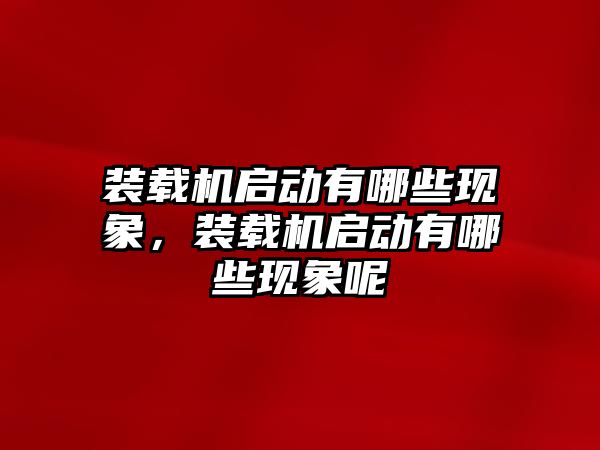 装载机启动有哪些现象，装载机启动有哪些现象呢